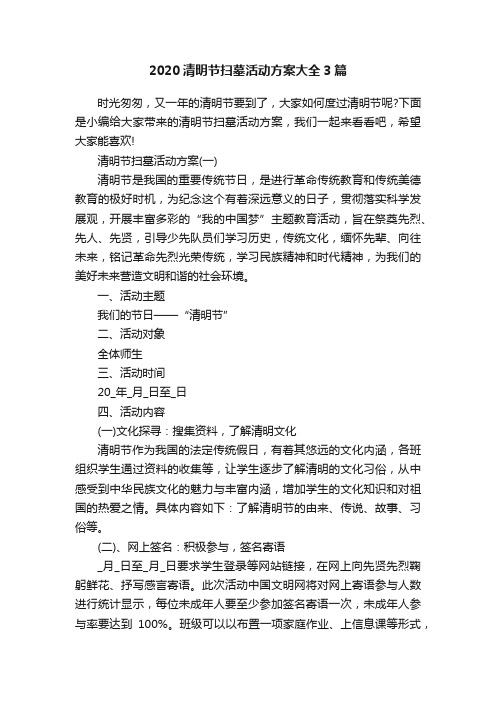 2020清明节扫墓活动方案大全3篇

时光匆匆，又一年的清明节要到了，大家如何度过清明节呢?下面是小编给大家带来的清明节扫墓活动方案，我们一起来看看吧，希望大家能喜欢!

清明节扫墓活动方案(一)

清明节是我国的重要传统节日，是进行革命传统教育和传统美德教育的极好时机，为纪念这个有着深远意义的日子，贯彻落实科学发展观，开展丰富多彩的“我的中国梦”主题教育活动，旨在祭奠先烈、先人、先贤，引导少先队员们学习历史，传统文化，缅怀先辈、向往未来，铭记革命先烈光荣传统，学习民族精神和时代精神，为我们的美好未来营造文明和谐的社会环境。

一、活动主题

我们的节日——“清明节”

二、活动对象

全体师生

三、活动时间

20_年_月_日至_日

四、活动内容

(一)文化探寻：搜集资料，了解清明文化

清明节作为我国的法定传统假日，有着其悠远的文化内涵，各班组织学生通过资料的收集等，让学生逐步了解清明的文化习俗，从中感受到中华民族文化的魅力与丰富内涵，增加学生的文化知识和对祖国的热爱之情。具体内容如下：了解清明节的由来、传说、故事、习俗等。

(二)、网上签名：积极参与，签名寄语

_月_日至_月_日要求学生登录等网站链接，在网上向先贤先烈鞠躬鲜花、抒写感言寄语。此次活动中国文明网将对网上寄语参与人数进行统计显示，每位未成年人要至少参加签名寄语一次，未成年人参与率要达到 100%。班级可以以布置一项家庭作业、上信息课等形式，